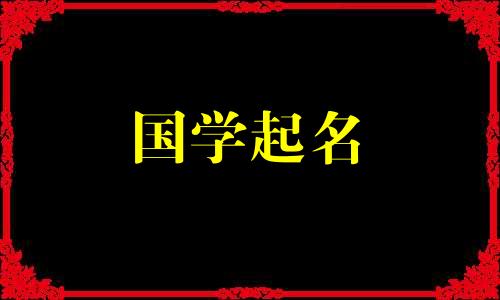 国学起名